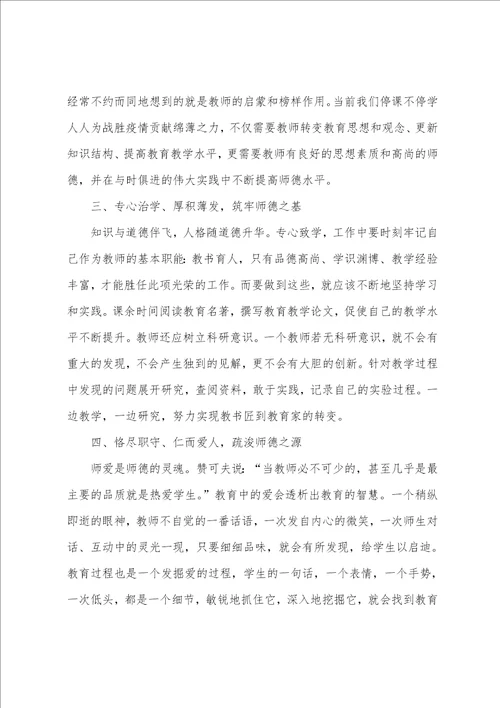 经常不约而同地想到的就是教师的启蒙和榜样作用。当前我们停课不停学人人为战胜疫情贡献绵薄之力，不仅需要教师转变教育思想和观念、更新知识结构、提高教育教学水平，更需要教师有良好的思想素质和高尚的师德，并在与时俱进的伟大实践中不断提高师德水平。

三、专心治学、厚积薄发，筑牢师德之基

知识与道德伴飞，人格随道德升华。专心致学，工作中要时刻牢记自己作为教师的基本职能：教书育人，只有品德高尚、学识渊博、教学经验丰富，才能胜任此项光荣的工作。而要做到这些，就应该不断地坚持学习和实践。课余时间阅读教育名著，撰写教育教学论文，促使自己的教学水平不断提升。教师还应树立科研意识。一个教师若无科研意识，就不会有重大的发现，不会产生独到的见解，更不会有大胆的创新。针对教学过程中发现的问题展开研究，查阅资料，敢于实践，记录自己的实验过程。一边教学，一边研究，努力实现教书匠到教育家的转变。

四、恪尽职守、仁而爱人，疏浚师德之源

师爱是师德的灵魂。赞可夫说：“当教师必不可少的，甚至几乎是最主要的品质就是热爱学生。”教育中的爱会透析出教育的智慧。一个稍纵即逝的眼神，教师不自觉的一番话语，一次发自内心的微笑，一次师生对话、互动中的灵光一现，只要细细品味，就会有所发现，给学生以启迪。教育过程也是一个发掘爱的过程，学生的一句话，一个表情，一个手势，一次低头，都是一个细节，敏锐地抓住它，深入地挖掘它，就会找到教育